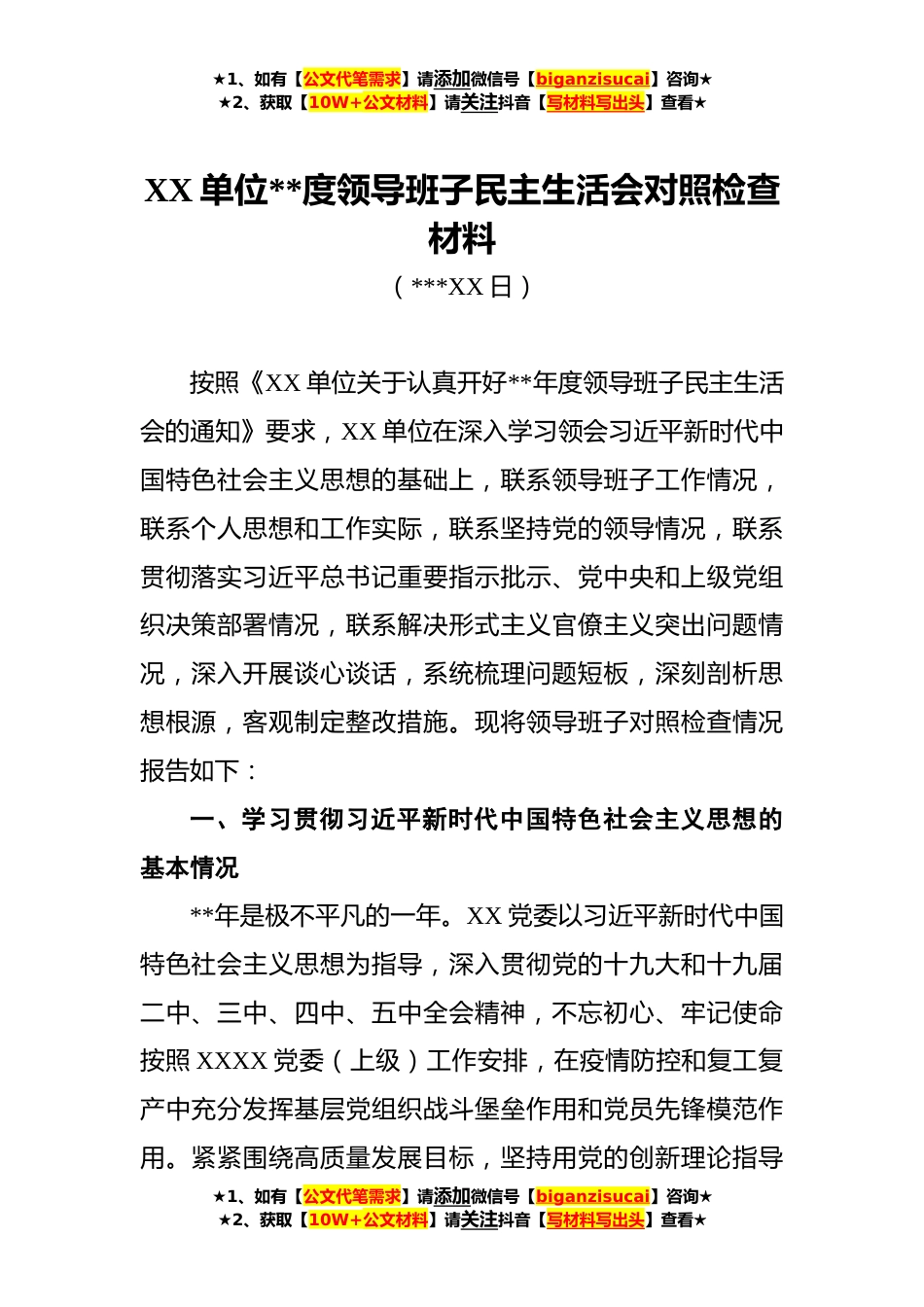 ★1、如有【公文代笔需求】请添加微信号【biganzisucai】咨询★
★2、获取【10W+公文材料】请关注抖音【写材料写出头】查看★

XX 单位**度领导班子民主生活会对照检查材料

（***XX 日）

按照《XX 单位关于认真开好**年度领导班子民主生活会的通知》要求，XX 单位在深入学习领会习近平新时代中国特色社会主义思想的基础上，联系领导班子工作情况，联系个人思想和工作实际，联系坚持党的领导情况，联系贯彻落实习近平总书记重要指示批示、党中央和上级党组织决策部署情况，联系解决形式主义官僚主义突出问题情况，深入开展谈心谈话，系统梳理问题短板，深刻剖析思想根源，客观制定整改措施。现将领导班子对照检查情况报告如下：

一、学习贯彻习近平新时代中国特色社会主义思想的基本情况

**年是极不平凡的一年。XX 党委以习近平新时代中国特色社会主义思想为指导，深入贯彻党的十九大和十九届二中、三中、四中、五中全会精神，不忘初心、牢记使命按照 XXXX 党委（上级）工作安排，在疫情防控和复工复产中充分发挥基层党组织战斗堡垒作用和党员先锋模范作用。紧紧围绕高质量发展目标，坚持用党的创新理论指导

★1、如有【公文代笔需求】请添加微信号【biganzisucai】咨询★
★2、获取【10W+公文材料】请关注抖音【写材料写出头】查看★